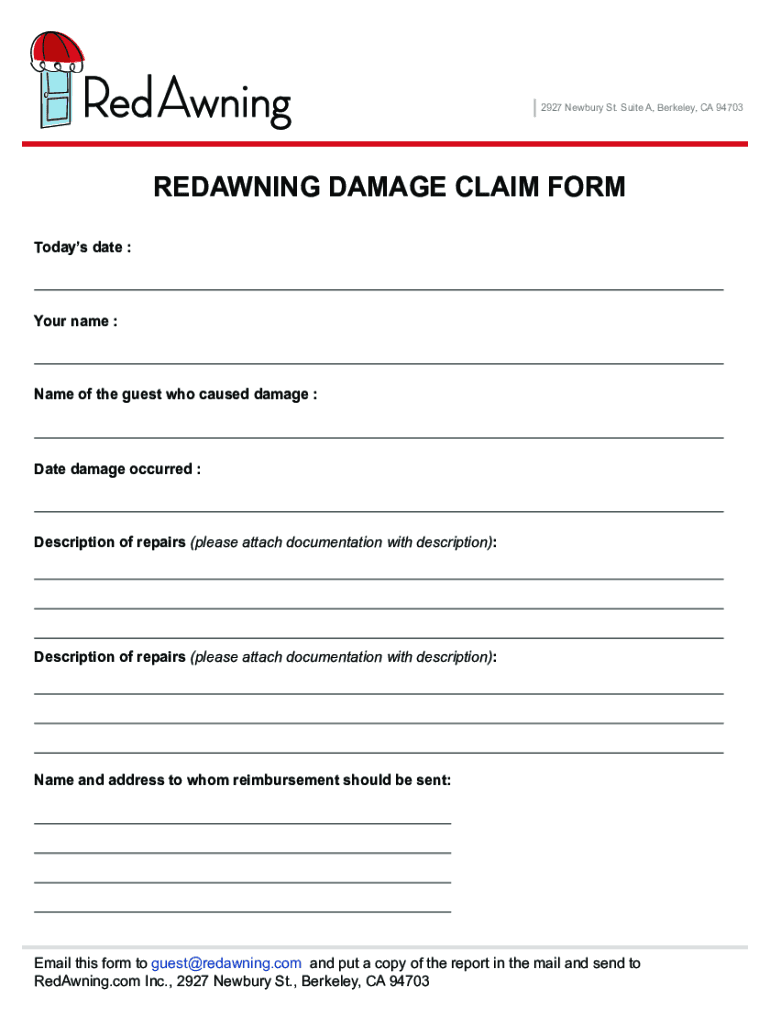 RedAwning

2927 Newbury St. Suite A, Berkeley, CA 94703

REDAWNING DAMAGE CLAIM FORM

Today's date :

Your name :

Name of the guest who caused damage :

Date damage occurred :

Description of repairs (please attach documentation with description):

Description of repairs (please attach documentation with description):

Name and address to whom reimbursement should be sent:

Email this form to guest@redawning.com and put a copy of the report in the mail and send to RedAwning.com Inc., 2927 Newbury St., Berkeley, CA 94703